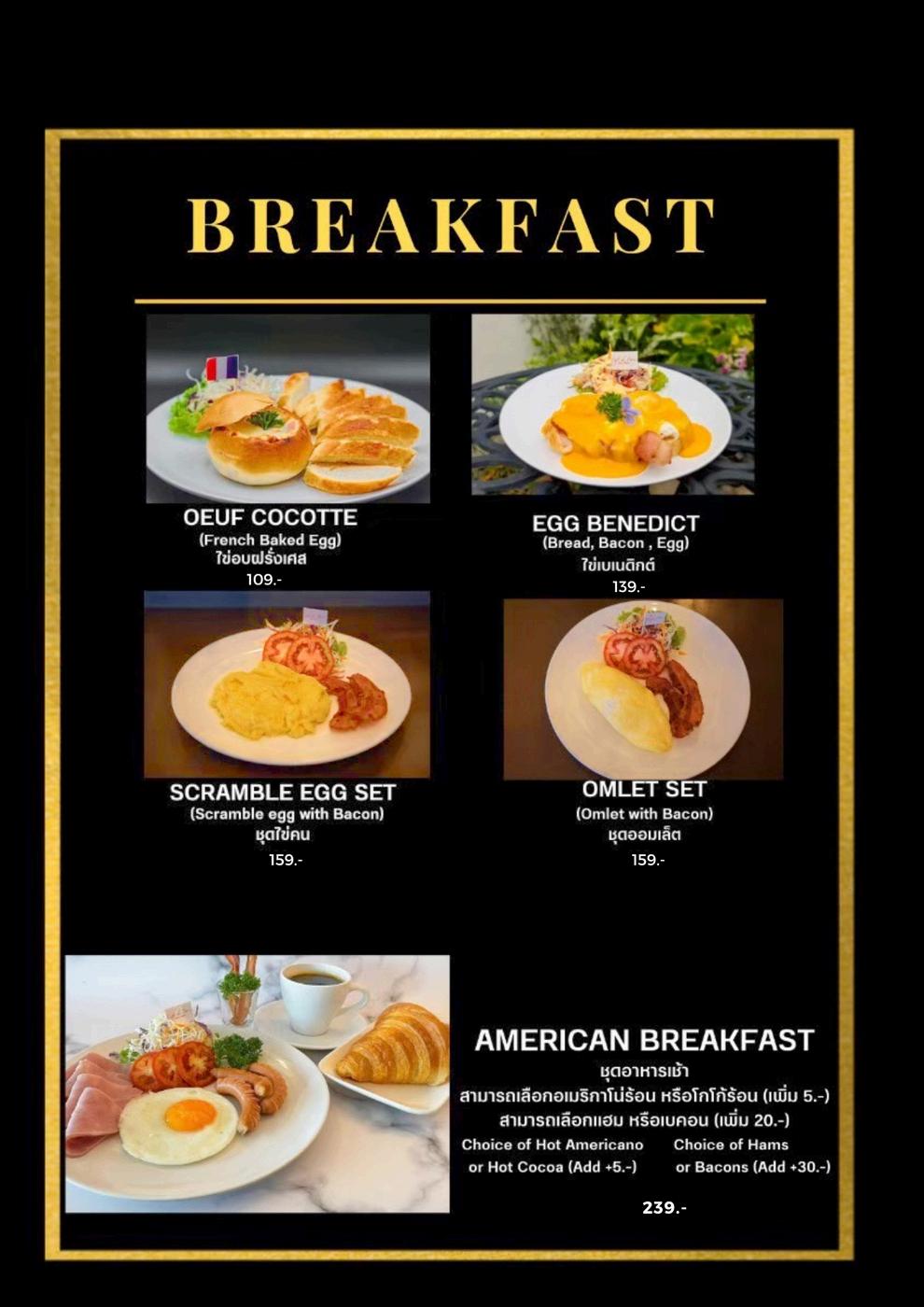 BREAKFAST

OEUF COCOTTE
(French Baked Egg)
ไข่อบฝรั่งเศส
109.-

EGG BENEDICT
(Bread, Bacon , Egg)
ไข่เบเนดิกต์
139.-

SCRAMBLE EGG SET
(Scramble egg with Bacon)
ชุดไข่คน
159.-

OMLET SET
(Omlet with Bacon)
ชุดออมเล็ต
159.-

AMERICAN BREAKFAST
ชุดอาหารเช้า
สามารถเลือกอเมริกาโน่ร้อน หรือโกโก้ร้อน (เพิ่ม 5.-)
สามารถเลือกแฮม หรือเบคอน (เพิ่ม 20.-)
Choice of Hot Americano or Hot Cocoa (Add +5.-)
Choice of Hams or Bacons (Add +30.-)

239.-